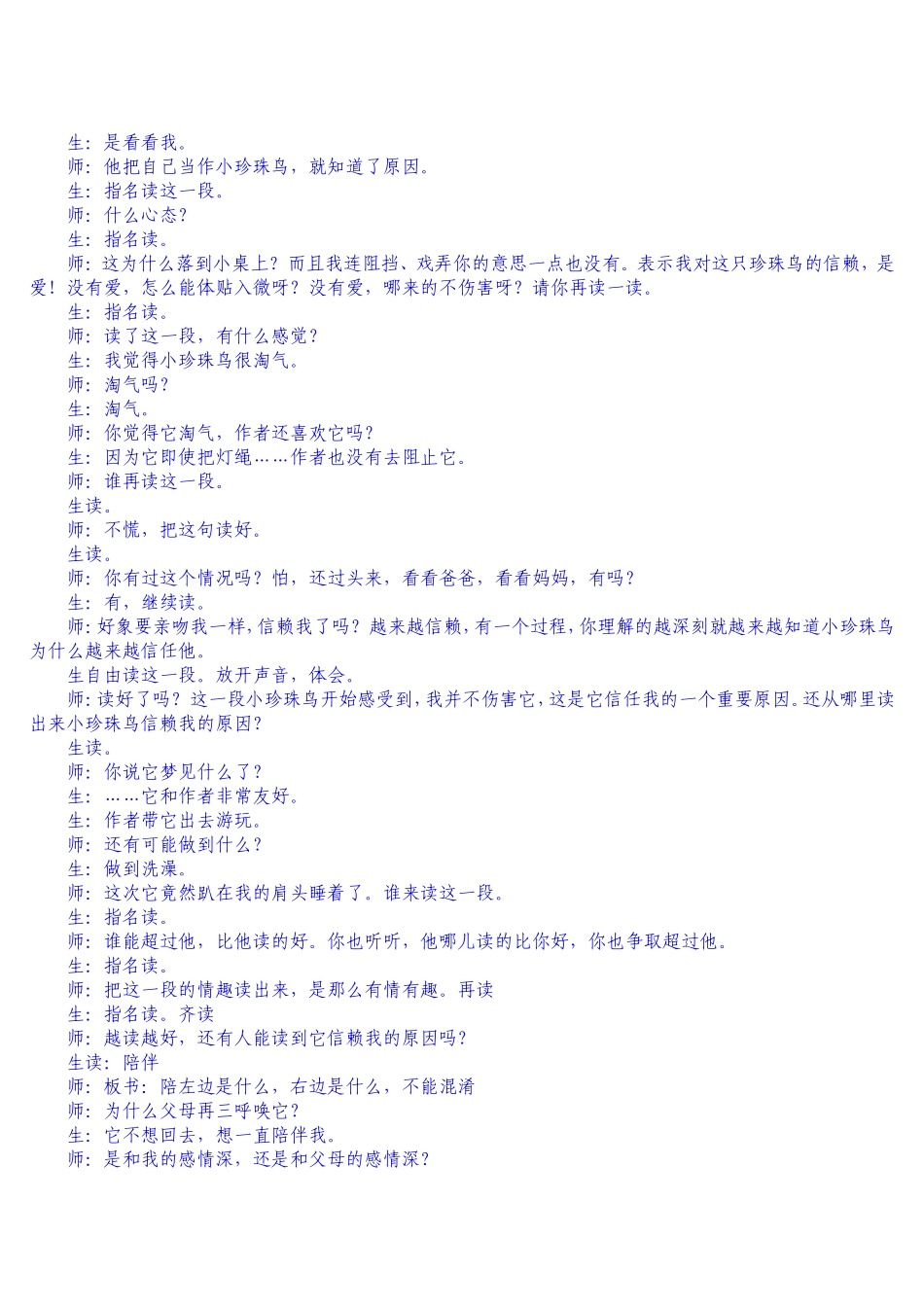 生：是看看我。
师：他把自己当作小珍珠鸟，就知道了原因。
生：指名读这一段。
师：什么心态？
生：指名读。
师：这为什么落到小桌上？而且我连阻挡、戏弄你的意思一点也没有。表示我对这只珍珠鸟的信赖，是爱！没有爱，怎么能体贴入微呀？没有爱，哪来的不伤害呀？请你再读一读。
生：指名读。
师：读了这一段，有什么感觉？
生：我觉得小珍珠鸟很淘气。
师：淘气吗？
生：淘气。
师：你觉得它淘气，作者还喜欢它吗？
生：因为它即使把灯绳……作者也没有去阻止它。
师：谁再读这一段。
生读。
师：不慌，把这句读好。
生读。
师：你有过这个情况吗？怕，还过头来，看看爸爸，看看妈妈，有吗？
生：有，继续读。
师：好象要亲吻我一样，信赖我了吗？越来越信赖，有一个过程，你理解的越深刻就越来越知道小珍珠鸟为什么越来越信任他。
生自由读这一段。放开声音，体会。
师：读好了吗？这一段小珍珠鸟开始感受到，我并不伤害它，这是它信任我的一个重要原因。还从哪里读出来小珍珠鸟信赖我的原因？
生读。
师：你说它梦见什么了？
生：……它和作者非常友好。
生：作者带它出去游玩。
师：还有可能做到什么？
生：做到洗澡。
师：这次它竟然趴在我的肩头睡着了。谁来读这一段。
生：指名读。
师：谁能超过他，比他读的好。你也听听，他哪儿读的比你好，你也争取超过他。
生：指名读。
师：把这一段的情趣读出来，是那么有情有趣。再读
生：指名读。齐读
师：越读越好，还有人能读到它信赖我的原因吗？
生读：陪伴
师：板书：陪左边是什么，右边是什么，不能混淆
师：为什么父母再三呼唤它？
生：它不想回去，想一直陪伴我。
师：是和我的感情深，还是和父母的感情深？